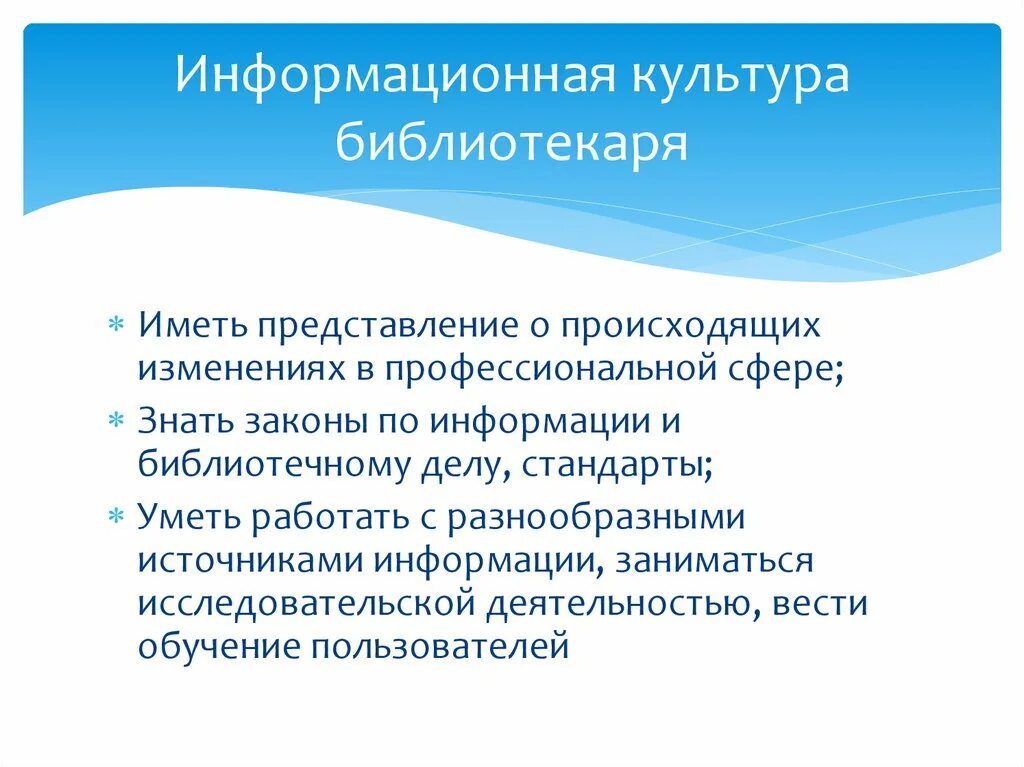 Информационная культура библиотекаря

* Иметь представление о происходящих изменениях в профессиональной сфере;
* Знать законы по информации и библиотечному делу, стандарты;
* Уметь работать с разнообразными источниками информации, заниматься исследовательской деятельностью, вести обучение пользователей